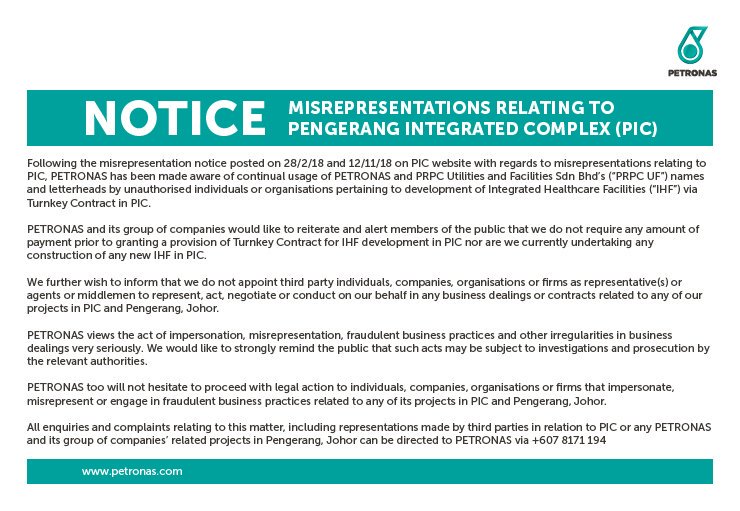 PETRONAS

NOTICE MISREPRESENTATIONS RELATING TO PENGERANG INTEGRATED COMPLEX (PIC)

Following the misrepresentation notice posted on 28/2/18 and 12/11/18 on PIC website with regards to misrepresentations relating to PIC, PETRONAS has been made aware of continual usage of PETRONAS and PRPC Utilities and Facilities Sdn Bhd's ("PRPC UF") names and letterheads by unauthorised individuals or organisations pertaining to development of Integrated Healthcare Facilities ("IHF") via Turnkey Contract in PIC.

PETRONAS and its group of companies would like to reiterate and alert members of the public that we do not require any amount of payment prior to granting a provision of Turnkey Contract for IHF development in PIC nor are we currently undertaking any construction of any new IHF in PIC.

We further wish to inform that we do not appoint third party individuals, companies, organisations or firms as representative(s) or agents or middlemen to represent, act, negotiate or conduct on our behalf in any business dealings or contracts related to any of our projects in PIC and Pengerang, Johor.

PETRONAS views the act of impersonation, misrepresentation, fraudulent business practices and other irregularities in business dealings very seriously. We would like to strongly remind the public that such acts may be subject to investigations and prosecution by the relevant authorities.

PETRONAS too will not hesitate to proceed with legal action to individuals, companies, organisations or firms that impersonate, misrepresent or engage in fraudulent business practices related to any of its projects in PIC and Pengerang, Johor.

All enquiries and complaints relating to this matter, including representations made by third parties in relation to PIC or any PETRONAS and its group of companies' related projects in Pengerang, Johor can be directed to PETRONAS via +607 8171 194

www.petronas.com